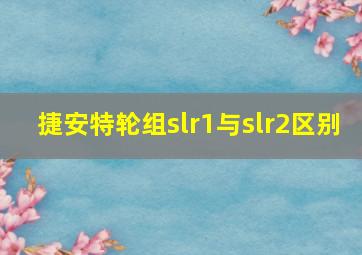 捷安特轮组slr1与slr2区别